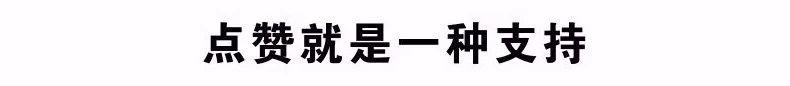 点赞就是一种支持